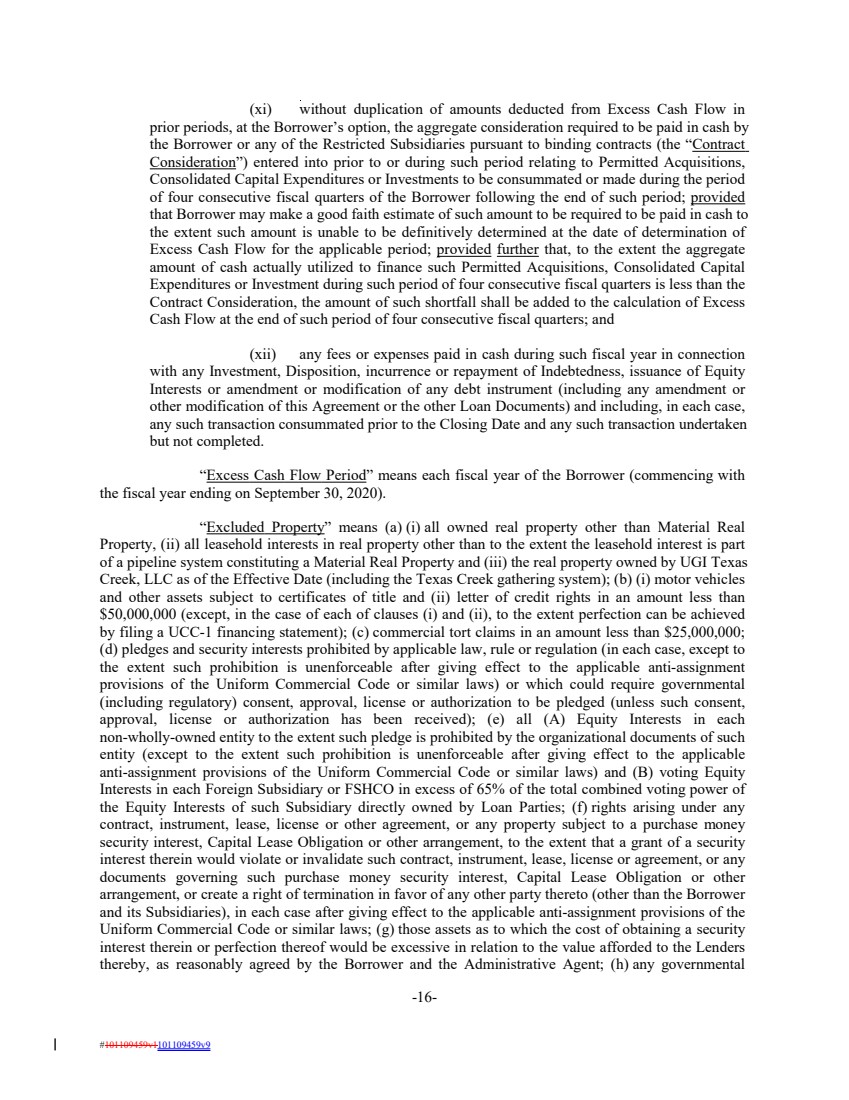 (xi) without duplication of amounts deducted from Excess Cash Flow in prior periods, at the Borrower's option, the aggregate consideration required to be paid in cash by the Borrower or any of the Restricted Subsidiaries pursuant to binding contracts (the "Contract Consideration") entered into prior to or during such period relating to Permitted Acquisitions, Consolidated Capital Expenditures or Investments to be consummated or made during the period of four consecutive fiscal quarters of the Borrower following the end of such period; provided that Borrower may make a good faith estimate of such amount to be required to be paid in cash to the extent such amount is unable to be definitively determined at the date of determination of Excess Cash Flow for the applicable period; provided further that, to the extent the aggregate amount of cash actually utilized to finance such Permitted Acquisitions, Consolidated Capital Expenditures or Investment during such period of four consecutive fiscal quarters is less than the Contract Consideration, the amount of such shortfall shall be added to the calculation of Excess Cash Flow at the end of such period of four consecutive fiscal quarters; and

(xii) any fees or expenses paid in cash during such fiscal year in connection with any Investment, Disposition, incurrence or repayment of Indebtedness, issuance of Equity Interests or amendment or modification of any debt instrument (including any amendment or other modification of this Agreement or the other Loan Documents) and including, in each case, any such transaction consummated prior to the Closing Date and any such transaction undertaken but not completed.

"Excess Cash Flow Period" means each fiscal year of the Borrower (commencing with the fiscal year ending on September 30, 2020).

"Excluded Property" means (a) (i) all owned real property other than Material Real Property, (ii) all leasehold interests in real property other than to the extent the leasehold interest is part of a pipeline system constituting a Material Real Property and (iii) the real property owned by UGI Texas Creek, LLC as of the Effective Date (including the Texas Creek gathering system); (b) (i) motor vehicles and other assets subject to certificates of title and (ii) letter of credit rights in an amount less than $50,000,000 (except, in the case of each of clauses (i) and (ii), to the extent perfection can be achieved by filing a UCC-1 financing statement); (c) commercial tort claims in an amount less than $25,000,000; (d) pledges and security interests prohibited by applicable law, rule or regulation (in each case, except to the extent such prohibition is unenforceable after giving effect to the applicable anti-assignment provisions of the Uniform Commercial Code or similar laws) or which could require governmental (including regulatory) consent, approval, license or authorization to be pledged (unless such consent, approval, license or authorization has been received); (e) all (A) Equity Interests in each non-wholly-owned entity to the extent such pledge is prohibited by the organizational documents of such entity (except to the extent such prohibition is unenforceable after giving effect to the applicable anti-assignment provisions of the Uniform Commercial Code or similar laws) and (B) voting Equity Interests in each Foreign Subsidiary or FSHCO in excess of 65% of the total combined voting power of the Equity Interests of such Subsidiary directly owned by Loan Parties; (f) rights arising under any contract, instrument, lease, license or other agreement, or any property subject to a purchase money security interest, Capital Lease Obligation or other arrangement, to the extent that a grant of a security interest therein would violate or invalidate such contract, instrument, lease, license or agreement, or any documents governing such purchase money security interest, Capital Lease Obligation or other arrangement, or create a right of termination in favor of any other party thereto (other than the Borrower and its Subsidiaries), in each case after giving effect to the applicable anti-assignment provisions of the Uniform Commercial Code or similar laws; (g) those assets as to which the cost of obtaining a security interest therein or perfection thereof would be excessive in relation to the value afforded to the Lenders thereby, as reasonably agreed by the Borrower and the Administrative Agent; (h) any governmental

-16-

#101109459v1101109459v9